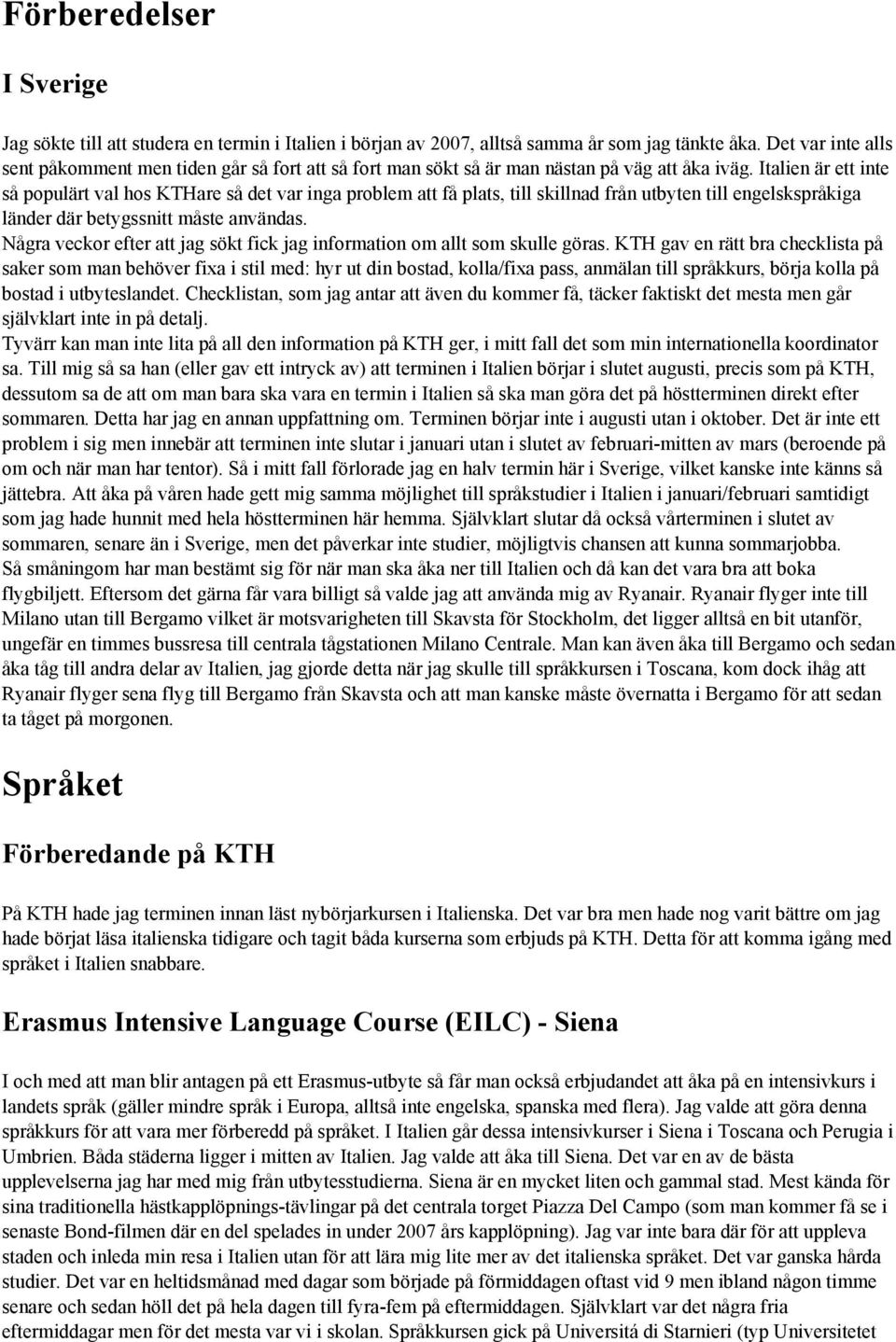 Förberedelser

I Sverige

Jag sökte till att studera en termin i Italien i början av 2007, alltså samma år som jag tänkte åka. Det var inte alls sent påkomment men tiden går så fort att så fort man sökt så är man nästan på väg att åka iväg. Italien är ett inte så populärt val hos KTHare så det var inga problem att få plats, till skillnad från utbyten till engelskspråkiga länder där betygssnitt måste användas.
Några veckor efter att jag sökt fick jag information om allt som skulle göras. KTH gav en rätt bra checklista på saker som man behöver fixa i stil med: hyr ut din bostad, kolla/fixa pass, anmälan till språkkurs, börja kolla på bostad i utbyteslandet. Checklistan, som jag antar att även du kommer få, täcker faktiskt det mesta men går självklart inte in på detalj.
Tyvärr kan man inte lita på all den information på KTH ger, i mitt fall det som min internationella koordinator sa. Till mig så sa han (eller gav ett intryck av) att terminen i Italien börjar i slutet augusti, precis som på KTH, dessutom sa de att om man bara ska vara en termin i Italien så ska man göra det på höstterminen direkt efter sommaren. Detta har jag en annan uppfattning om. Terminen börjar inte i augusti utan i oktober. Det är inte ett problem i sig men innebär att terminen inte slutar i januari utan i slutet av februari-mitten av mars (beroende på om och när man har tentor). Så i mitt fall förlorade jag en halv termin här i Sverige, vilket kanske inte känns så jättebra. Att åka på våren hade gett mig samma möjlighet till språkstudier i Italien i januari/februari samtidigt som jag hade hunnit med hela höstterminen här hemma. Självklart slutar då också vårterminen i slutet av sommaren, senare än i Sverige, men det påverkar inte studier, möjligtvis chansen att kunna sommarjobba.
Så småningom har man bestämt sig för när man ska åka ner till Italien och då kan det vara bra att boka flygbiljett. Eftersom det gärna får vara billigt så valde jag att använda mig av Ryanair. Ryanair flyger inte till Milano utan till Bergamo vilket är motsvarigheten till Skavsta för Stockholm, det ligger alltså en bit utanför, ungefär en timmes bussresa till centrala tågstationen Milano Centrale. Man kan även åka till Bergamo och sedan åka tåg till andra delar av Italien, jag gjorde detta när jag skulle till språkkursen i Toscana, kom dock ihåg att Ryanair flyger sena flyg till Bergamo från Skavsta och att man kanske måste övernatta i Bergamo för att sedan ta tåget på morgonen.

Språket

Förberedande på KTH

På KTH hade jag terminen innan läst nybörjarkursen i Italienska. Det var bra men hade nog varit bättre om jag hade börjat läsa italienska tidigare och tagit båda kurserna som erbjuds på KTH. Detta för att komma igång med språket i Italien snabbare.

Erasmus Intensive Language Course (EILC) - Siena

I och med att man blir antagen på ett Erasmus-utbyte så får man också erbjudandet att åka på en intensivkurs i landets språk (gäller mindre språk i Europa, alltså inte engelska, spanska med flera). Jag valde att göra denna språkkurs för att vara mer förberedd på språket. I Italien går dessa intensivkurser i Siena i Toscana och Perugia i Umbrien. Båda städerna ligger i mitten av Italien. Jag valde att åka till Siena. Det var en av de bästa upplevelserna jag har med mig från utbytesstudierna. Siena är en mycket liten och gammal stad. Mest kända för sina traditionella hästkapplöpnings-tävlingar på det centrala torget Piazza Del Campo (som man kommer få se i senaste Bond-filmen där en del spelades in under 2007 års kapplöpning). Jag var inte bara där för att uppleva staden och inleda min resa i Italien utan för att lära mig lite mer av det italienska språket. Det var ganska hårda studier. Det var en heltidsmånad med dagar som började på förmiddagen oftast vid 9 men ibland någon timme senare och sedan höll det på hela dagen till fyra-fem på eftermiddagen. Självklart var det några fria eftermiddagar men för det mesta var vi i skolan. Språkkursen gick på Università di Starnieri (typ Universitetet